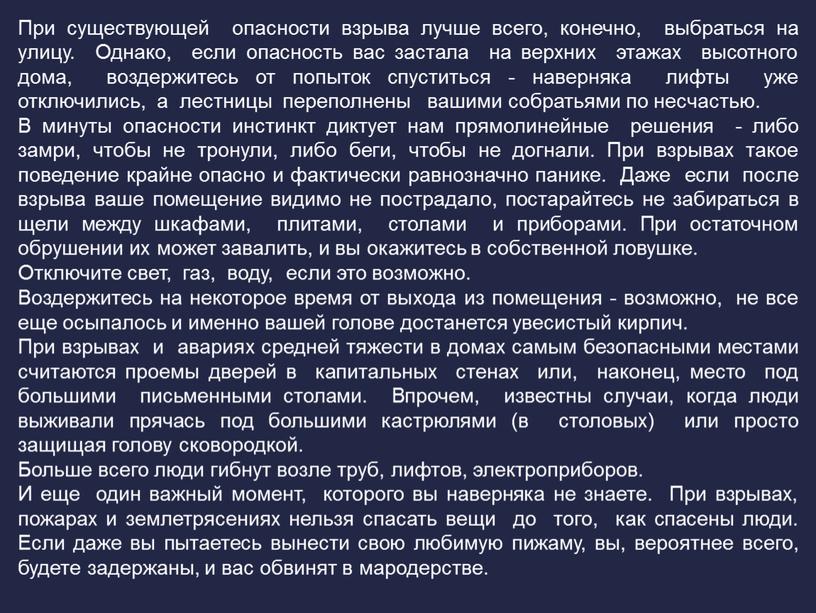 При существующей опасности взрыва лучше всего, конечно, выбраться на улицу. Однако, если опасность вас застала на верхних этажах высотного дома, воздержитесь от попыток спуститься - наверняка лифты уже отключились, а лестницы переполнены вашими собратьями по несчастью.
В минуты опасности инстинкт диктует нам прямолинейные решения - либо замри, чтобы не тронули, либо беги, чтобы не догнали. При взрывах такое поведение крайне опасно и фактически равнозначно панике. Даже если после взрыва ваше помещение видимо не пострадало, постарайтесь не забираться в щели между шкафами, плитами, столами и приборами. При остаточном обрушении их может завалить, и вы окажитесь в собственной ловушке.
Отключите свет, газ, воду, если это возможно.
Воздержитесь на некоторое время от выхода из помещения - возможно, не все еще осыпалось и именно вашей голове достанется увесистый кирпич.
При взрывах и авариях средней тяжести в домах самым безопасными местами считаются проемы дверей в капитальных стенах или, наконец, место под большими письменными столами. Впрочем, известны случаи, когда люди выживали прячась под большими кастрюлями (в столовых) или просто защищая голову сковородкой.
Больше всего люди гибнут возле труб, лифтов, электроприборов.
И еще один важный момент, которого вы наверняка не знаете. При взрывах, пожарах и землетрясениях нельзя спасать вещи до того, как спасены люди. Если даже вы пытаетесь вынести свою любимую пижаму, вы, вероятнее всего, будете задержаны, и вас обвинят в мародерстве.